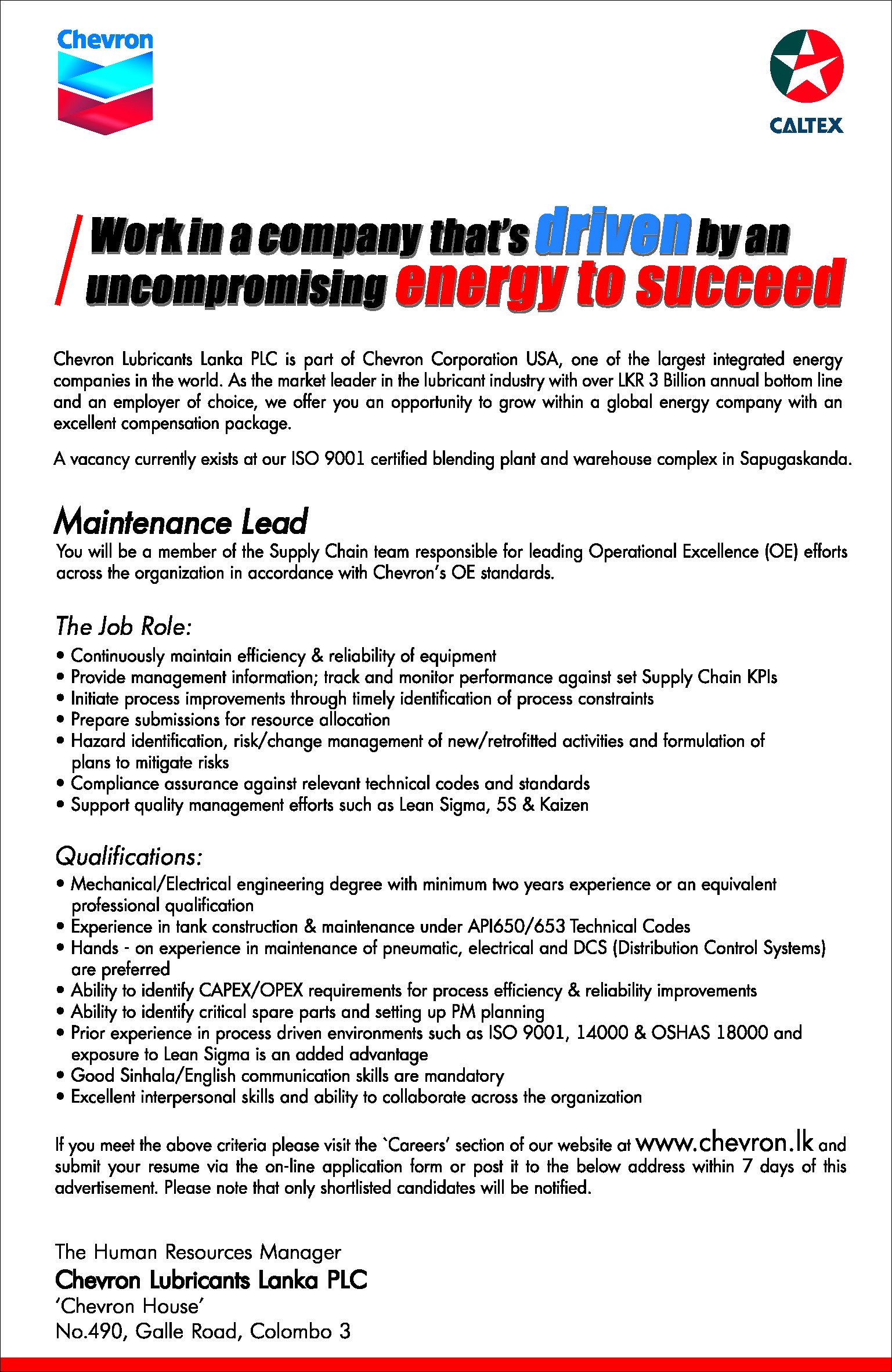 Chevron

CALTEX

Work in a company that's driven by an uncompromising energy to succeed

Chevron Lubricants Lanka PLC is part of Chevron Corporation USA, one of the largest integrated energy companies in the world. As the market leader in the lubricant industry with over LKR 3 Billion annual bottom line and an employer of choice, we offer you an opportunity to grow within a global energy company with an excellent compensation package.

A vacancy currently exists at our ISO 9001 certified blending plant and warehouse complex in Sapugaskanda.

Maintenance Lead

You will be a member of the Supply Chain team responsible for leading Operational Excellence (OE) efforts across the organization in accordance with Chevron's OE standards.

The Job Role:

• Continuously maintain efficiency & reliability of equipment
• Provide management information; track and monitor performance against set Supply Chain KPIs
• Initiate process improvements through timely identification of process constraints
• Prepare submissions for resource allocation
• Hazard identification, risk/change management of new/retrofitted activities and formulation of plans to mitigate risks
• Compliance assurance against relevant technical codes and standards
• Support quality management efforts such as Lean Sigma, 5S & Kaizen

Qualifications:

• Mechanical/Electrical engineering degree with minimum two years experience or an equivalent professional qualification
• Experience in tank construction & maintenance under API650/653 Technical Codes
• Hands - on experience in maintenance of pneumatic, electrical and DCS (Distribution Control Systems) are preferred
• Ability to identify CAPEX/OPEX requirements for process efficiency & reliability improvements
• Ability to identify critical spare parts and setting up PM planning
• Prior experience in process driven environments such as ISO 9001, 14000 & OSHAS 18000 and exposure to Lean Sigma is an added advantage
• Good Sinhala/English communication skills are mandatory
• Excellent interpersonal skills and ability to collaborate across the organization

If you meet the above criteria please visit the `Careers' section of our website at www.chevron.lk and submit your resume via the on-line application form or post it to the below address within 7 days of this advertisement. Please note that only shortlisted candidates will be notified.

The Human Resources Manager
Chevron Lubricants Lanka PLC
'Chevron House'
No.490, Galle Road, Colombo 3